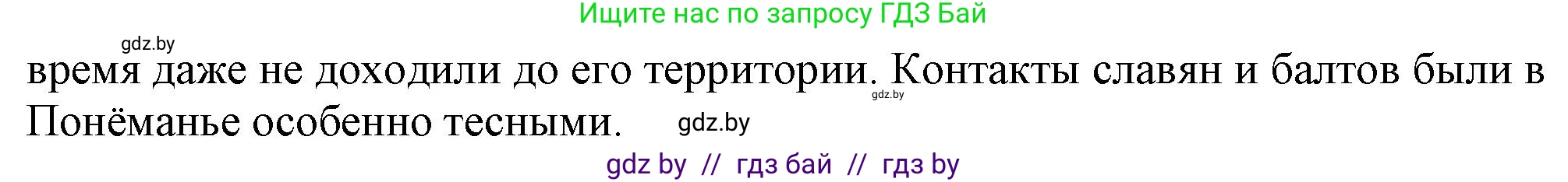 Ищите нас по запросу ГДЗ Бай

gdz.by

время даже не доходили до его территории. Контакты славян и балтов были в Понёманье особенно тесными.

gdz.by

gdz.by

gdz by // гдз бай // гдз by